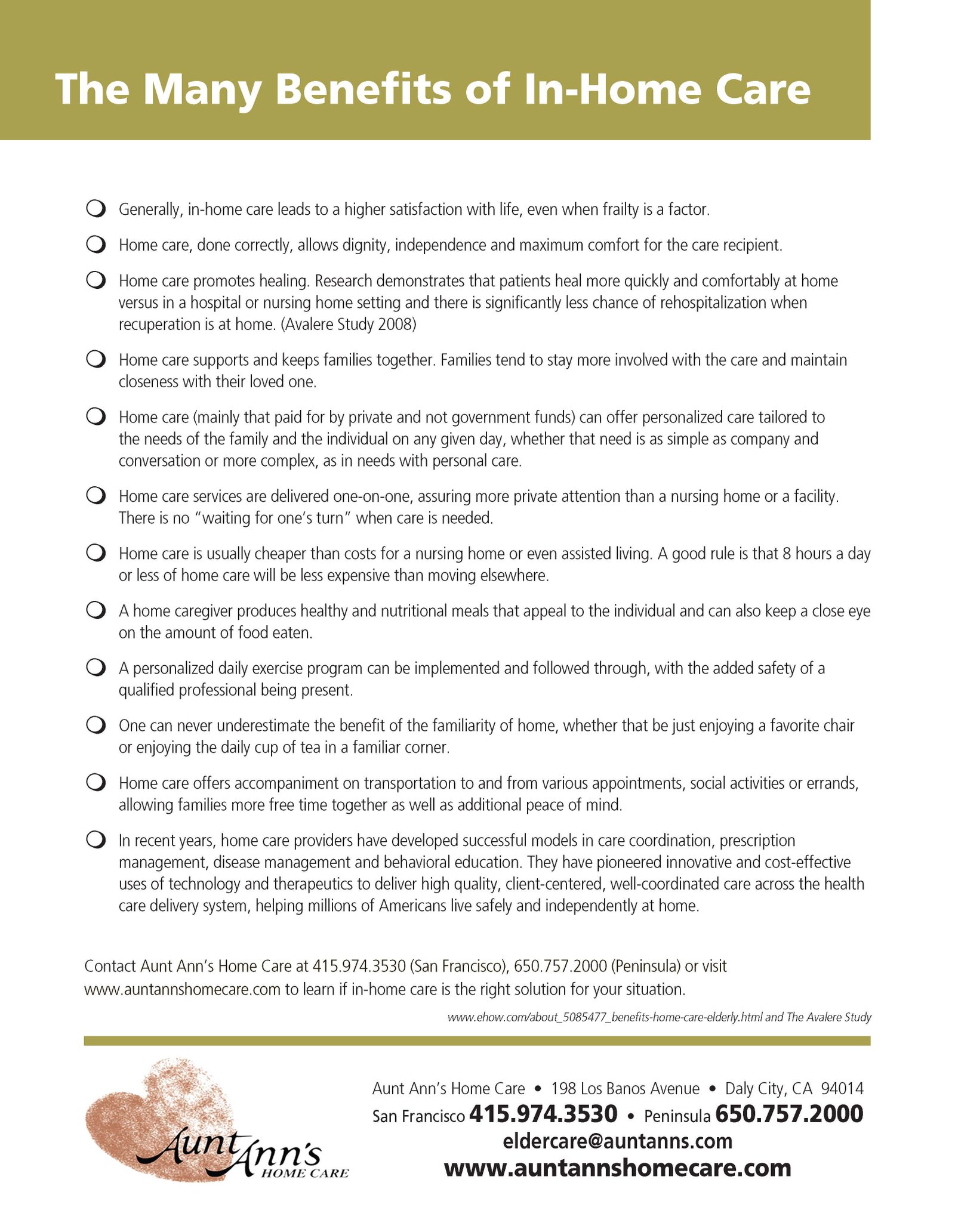 The Many Benefits of In-Home Care

Generally, in-home care leads to a higher satisfaction with life, even when frailty is a factor.

Home care, done correctly, allows dignity, independence and maximum comfort for the care recipient.

Home care promotes healing. Research demonstrates that patients heal more quickly and comfortably at home versus in a hospital or nursing home setting and there is significantly less chance of rehospitalization when recuperation is at home. (Avalere Study 2008)

Home care supports and keeps families together. Families tend to stay more involved with the care and maintain closeness with their loved one.

Home care (mainly that paid for by private and not government funds) can offer personalized care tailored to the needs of the family and the individual on any given day, whether that need is as simple as company and conversation or more complex, as in needs with personal care.

Home care services are delivered one-on-one, assuring more private attention than a nursing home or a facility. There is no "waiting for one's turn" when care is needed.

Home care is usually cheaper than costs for a nursing home or even assisted living. A good rule is that 8 hours a day or less of home care will be less expensive than moving elsewhere.

A home caregiver produces healthy and nutritional meals that appeal to the individual and can also keep a close eye on the amount of food eaten.

A personalized daily exercise program can be implemented and followed through, with the added safety of a qualified professional being present.

One can never underestimate the benefit of the familiarity of home, whether that be just enjoying a favorite chair or enjoying the daily cup of tea in a familiar corner.

Home care offers accompaniment on transportation to and from various appointments, social activities or errands, allowing families more free time together as well as additional peace of mind.

In recent years, home care providers have developed successful models in care coordination, prescription management, disease management and behavioral education. They have pioneered innovative and cost-effective uses of technology and therapeutics to deliver high quality, client-centered, well-coordinated care across the health care delivery system, helping millions of Americans live safely and independently at home.

Contact Aunt Ann's Home Care at 415.974.3530 (San Francisco), 650.757.2000 (Peninsula) or visit www.auntannshomecare.com to learn if in-home care is the right solution for your situation.

www.ehow.com/about_5085477_benefits-home-care-elderly.html and The Avalere Study

Aunt Ann's HOME CARE

Aunt Ann's Home Care • 198 Los Banos Avenue • Daly City, CA 94014
San Francisco 415.974.3530 • Peninsula 650.757.2000
eldercare@auntanns.com
www.auntannshomecare.com